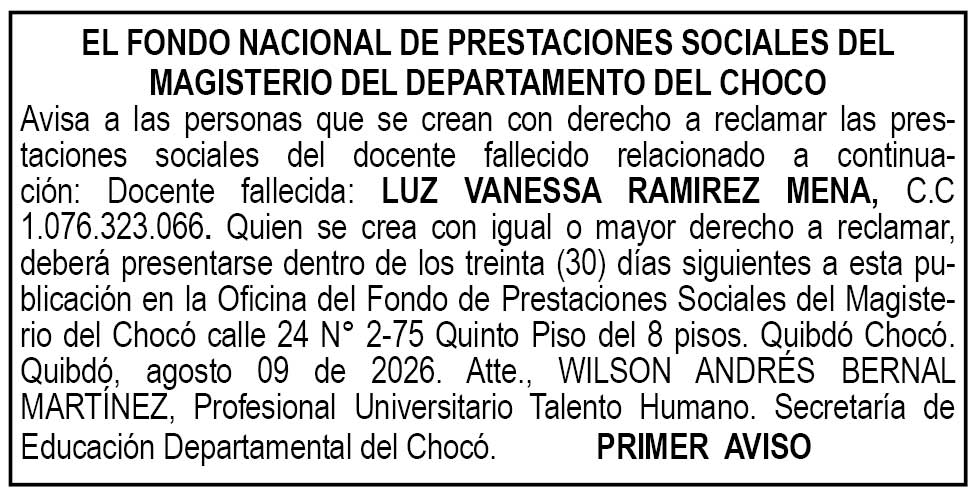 EL FONDO NACIONAL DE PRESTACIONES SOCIALES DEL MAGISTERIO DEL DEPARTAMENTO DEL CHOCO

Avisa a las personas que se crean con derecho a reclamar las prestaciones sociales del docente fallecido relacionado a continuación: Docente fallecida: LUZ VANESSA RAMIREZ MENA, C.C 1.076.323.066. Quien se crea con igual o mayor derecho a reclamar, deberá presentarse dentro de los treinta (30) días siguientes a esta publicación en la Oficina del Fondo de Prestaciones Sociales del Magisterio del Chocó calle 24 N° 2-75 Quinto Piso del 8 pisos. Quibdó Chocó. Quibdó, agosto 09 de 2026. Atte., WILSON ANDRÉS BERNAL MARTÍNEZ, Profesional Universitario Talento Humano. Secretaría de Educación Departamental del Chocó. PRIMER AVISO